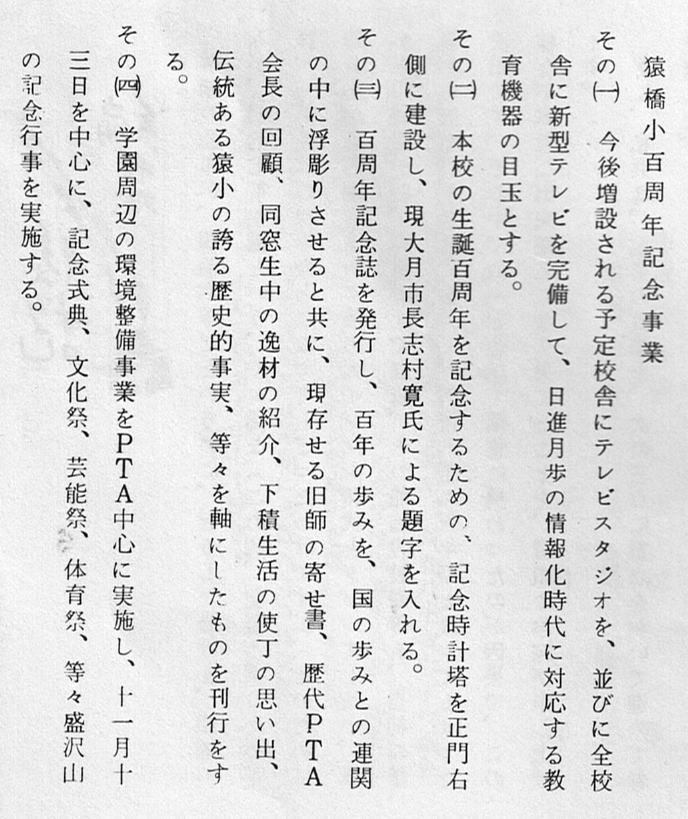 猿橋小百周年記念事業

その㈠　今後増設される予定校舎にテレビスタジオを、並びに全校舎に新型テレビを完備して、日進月歩の情報化時代に対応する教育機器の目玉とする。

その㈡　本校の生誕百周年を記念するための、記念時計塔を正門右側に建設し、現大月市長志村寛氏による題字を入れる。

その㈢　百周年記念誌を発行し、百年の歩みを、国の歩みとの連関の中に浮彫りさせると共に、現存せる旧師の寄せ書、歴代PTA会長の回顧、同窓生中の逸材の紹介、下積生活の使丁の思い出、伝統ある猿小の誇る歴史的事実、等々を軸にしたものを刊行をする。

その㈣　学園周辺の環境整備事業をPTA中心に実施し、十一月十三日を中心に、記念式典、文化祭、芸能祭、体育祭、等々盛沢山の記念行事を実施する。